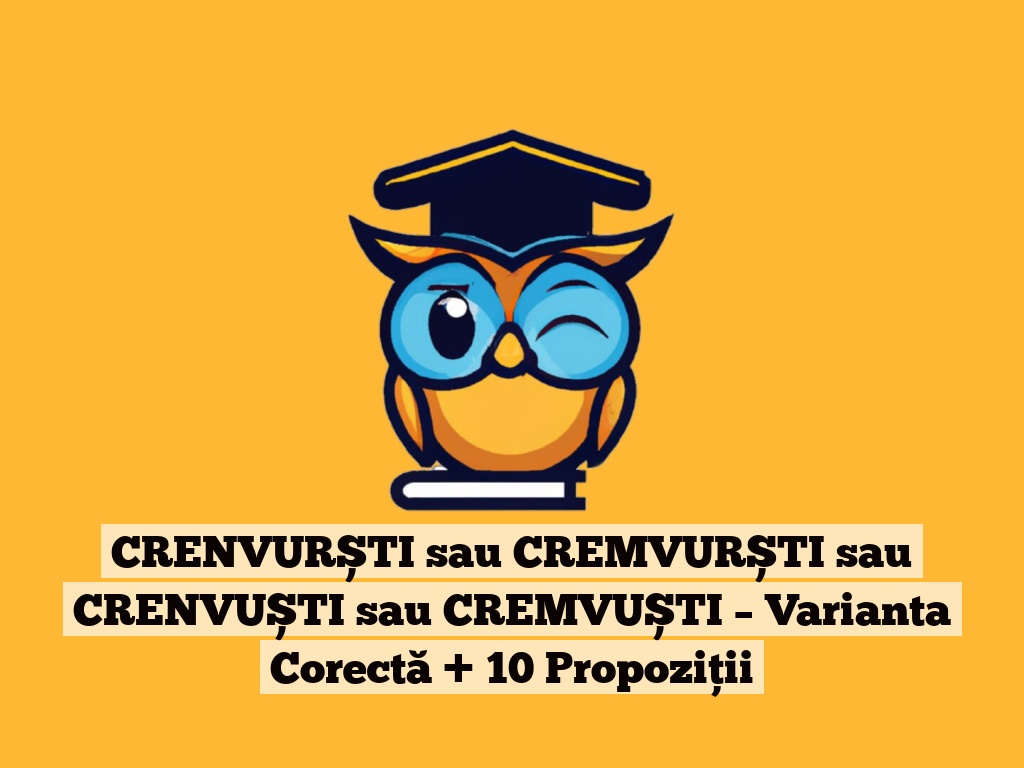 CRENVURȘTI sau CREMVURȘTI sau CRENVUȘTI sau CREMVUȘTI – Varianta Corectă + 10 Propoziții